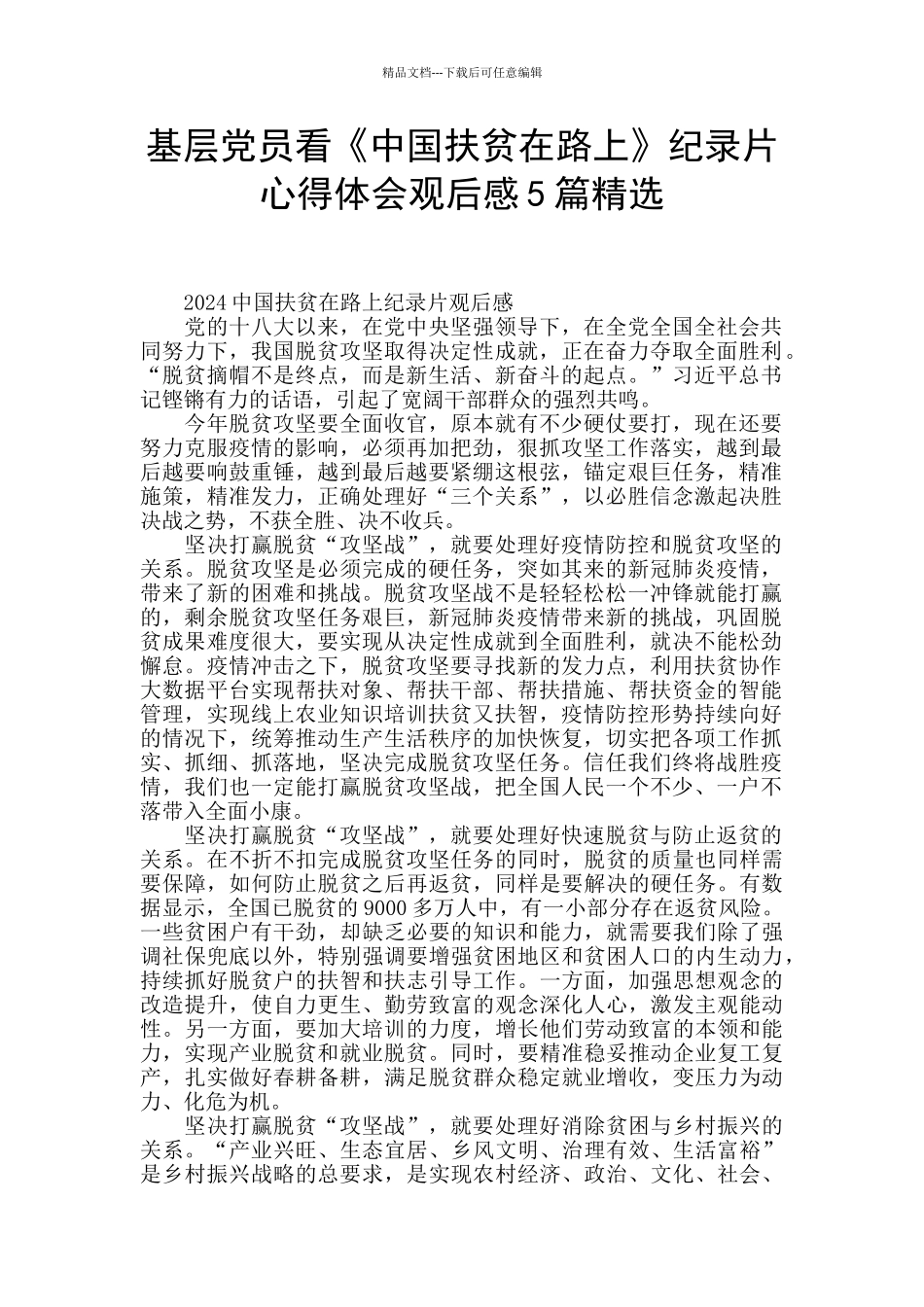 精品文档---下载后可任意编辑

基层党员看《中国扶贫在路上》纪录片心得体会观后感5篇精选

2024中国扶贫在路上纪录片观后感

党的十八大以来，在党中央坚强领导下，在全党全国全社会共同努力下，我国脱贫攻坚取得决定性成就，正在奋力夺取全面胜利。“脱贫摘帽不是终点，而是新生活、新奋斗的起点。”习近平总书记铿锵有力的话语，引起了宽阔干部群众的强烈共鸣。

今年脱贫攻坚要全面收官，原本就有不少硬仗要打，现在还要努力克服疫情的影响，必须再加把劲，狠抓攻坚工作落实，越到最后越要响鼓重锤，越到最后越要紧绷这根弦，锚定艰巨任务，精准施策，精准发力，正确处理好“三个关系”，以必胜信念激起决胜决战之势，不获全胜、决不收兵。

坚决打赢脱贫“攻坚战”，就要处理好疫情防控和脱贫攻坚的关系。脱贫攻坚是必须完成的硬任务，突如其来的新冠肺炎疫情，带来了新的困难和挑战。脱贫攻坚战不是轻轻松松一冲锋就能打赢的，剩余脱贫攻坚任务艰巨，新冠肺炎疫情带来新的挑战，巩固脱贫成果难度很大，要实现从决定性成就到全面胜利，就决不能松劲懈怠。疫情冲击之下，脱贫攻坚要寻找新的发力点，利用扶贫协作大数据平台实现帮扶对象、帮扶干部、帮扶措施、帮扶资金的智能管理，实现线上农业知识培训扶贫又扶智，疫情防控形势持续向好的情况下，统筹推动生产生活秩序的加快恢复，切实把各项工作抓实、抓细、抓落地，坚决完成脱贫攻坚任务。信任我们终将战胜疫情，我们也一定能打赢脱贫攻坚战，把全国人民一个不少、一户不落带入全面小康。

坚决打赢脱贫“攻坚战”，就要处理好快速脱贫与防止返贫的关系。在不折不扣完成脱贫攻坚任务的同时，脱贫的质量也同样需要保障，如何防止脱贫之后再返贫，同样是要解决的硬任务。有数据显示，全国已脱贫的9000多万人中，有一小部分存在返贫风险。一些贫困户有干劲，却缺乏必要的知识和能力，就需要我们除了强调社保兜底以外，特别强调要增强贫困地区和贫困人口的内生动力，持续抓好脱贫户的扶智和扶志引导工作。一方面，加强思想观念的改造提升，使自力更生、勤劳致富的观念深化人心，激发主观能动性。另一方面，要加大培训的力度，增长他们劳动致富的本领和能力，实现产业脱贫和就业脱贫。同时，要精准稳妥推动企业复工复产，扎实做好春耕备耕，满足脱贫群众稳定就业增收，变压力为动力、化危为机。

坚决打赢脱贫“攻坚战”，就要处理好消除贫困与乡村振兴的关系。“产业兴旺、生态宜居、乡风文明、治理有效、生活富裕”是乡村振兴战略的总要求，是实现农村经济、政治、文化、社会、